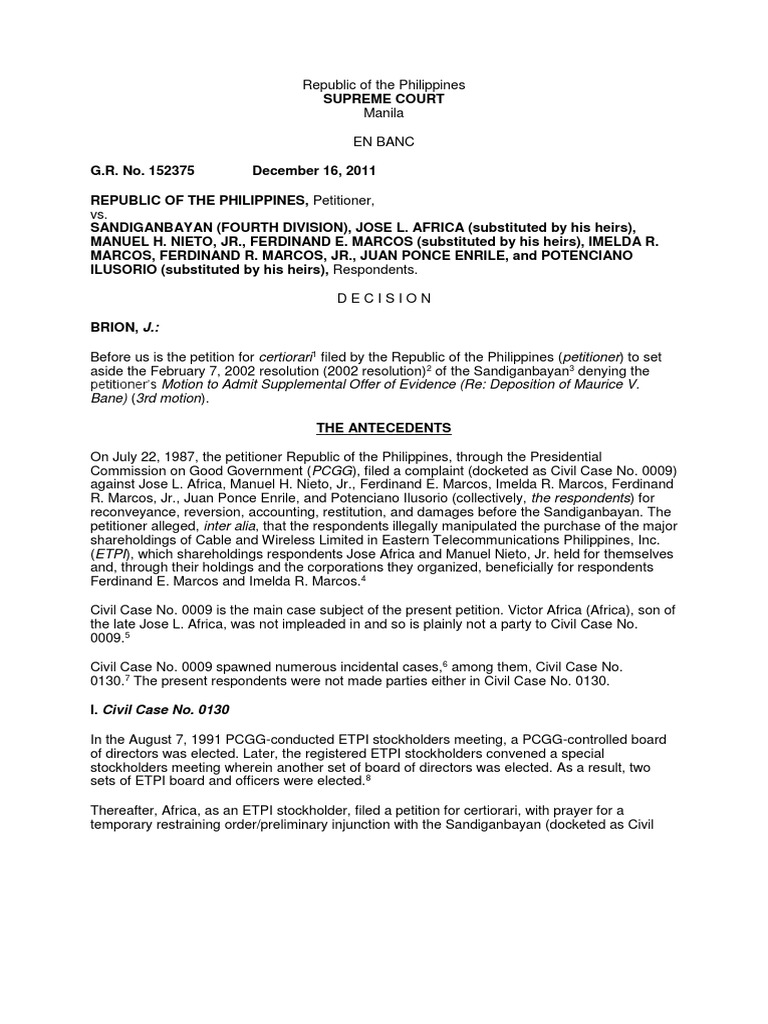 Republic of the Philippines
SUPREME COURT
Manila

EN BANC

G.R. No. 152375 December 16, 2011

REPUBLIC OF THE PHILIPPINES, Petitioner,
vs.
SANDIGANBAYAN (FOURTH DIVISION), JOSE L. AFRICA (substituted by his heirs), MANUEL H. NIETO, JR., FERDINAND E. MARCOS (substituted by his heirs), IMELDA R. MARCOS, FERDINAND R. MARCOS, JR., JUAN PONCE ENRILE, and POTENCIANO ILUSORIO (substituted by his heirs), Respondents.

D E C I S I O N

BRION, J.:

Before us is the petition for certiorari$^1$ filed by the Republic of the Philippines (petitioner) to set aside the February 7, 2002 resolution (2002 resolution)$^2$ of the Sandiganbayan$^3$ denying the petitioner's Motion to Admit Supplemental Offer of Evidence (Re: Deposition of Maurice V. Bane) (3rd motion).

THE ANTECEDENTS

On July 22, 1987, the petitioner Republic of the Philippines, through the Presidential Commission on Good Government (PCGG), filed a complaint (docketed as Civil Case No. 0009) against Jose L. Africa, Manuel H. Nieto, Jr., Ferdinand E. Marcos, Imelda R. Marcos, Ferdinand R. Marcos, Jr., Juan Ponce Enrile, and Potenciano Ilusorio (collectively, the respondents) for reconveyance, reversion, accounting, restitution, and damages before the Sandiganbayan. The petitioner alleged, inter alia, that the respondents illegally manipulated the purchase of the major shareholdings of Cable and Wireless Limited in Eastern Telecommunications Philippines, Inc. (ETPI), which shareholdings respondents Jose Africa and Manuel Nieto, Jr. held for themselves and, through their holdings and the corporations they organized, beneficially for respondents Ferdinand E. Marcos and Imelda R. Marcos.$^4$

Civil Case No. 0009 is the main case subject of the present petition. Victor Africa (Africa), son of the late Jose L. Africa, was not impleaded in and so is plainly not a party to Civil Case No. 0009.$^5$

Civil Case No. 0009 spawned numerous incidental cases,$^6$ among them, Civil Case No. 0130.$^7$ The present respondents were not made parties either in Civil Case No. 0130.

I. Civil Case No. 0130

In the August 7, 1991 PCGG-conducted ETPI stockholders meeting, a PCGG-controlled board of directors was elected. Later, the registered ETPI stockholders convened a special stockholders meeting wherein another set of board of directors was elected. As a result, two sets of ETPI board and officers were elected.$^8$

Thereafter, Africa, as an ETPI stockholder, filed a petition for certiorari, with prayer for a temporary restraining order/preliminary injunction with the Sandiganbayan (docketed as Civil